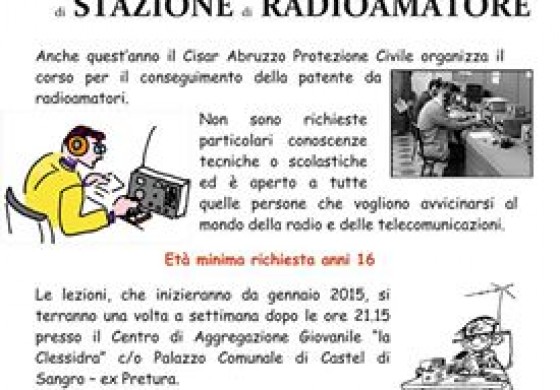 di STAZIONE di RADIOAMATORE

Anche quest'anno il Cisar Abruzzo Protezione Civile organizza il corso per il conseguimento della patente da radioamatori.

Non sono richieste particolari conoscenze tecniche o scolastiche ed è aperto a tutte quelle persone che vogliono avvicinarsi al mondo della radio e delle telecomunicazioni.

Età minima richiesta anni 16

Le lezioni, che inizieranno da gennaio 2015, si terranno una volta a settimana dopo le ore 21.15 presso il Centro di Aggregazione Giovanile "la Clessidra" c/o Palazzo Comunale di Castel di Sangro - ex Pretura.